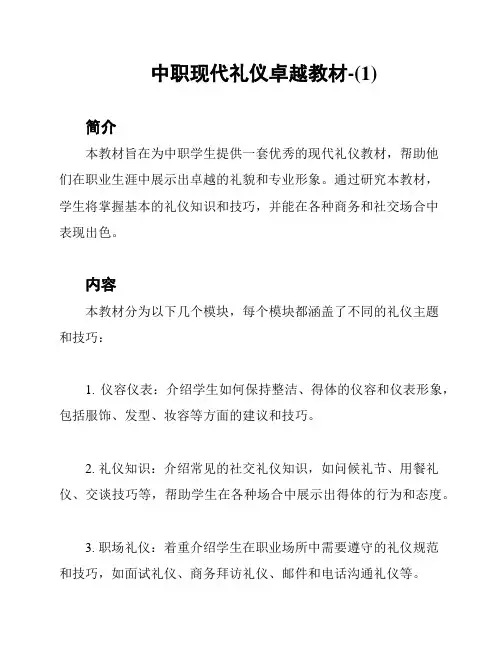 中职现代礼仪卓越教材-(1)

简介

本教材旨在为中职学生提供一套优秀的现代礼仪教材，帮助他们在职业生涯中展示出卓越的礼貌和专业形象。通过研究本教材，学生将掌握基本的礼仪知识和技巧，并能在各种商务和社交场合中表现出色。

内容

本教材分为以下几个模块，每个模块都涵盖了不同的礼仪主题和技巧：

1. 仪容仪表：介绍学生如何保持整洁、得体的仪容和仪表形象，包括服饰、发型、妆容等方面的建议和技巧。

2. 礼仪知识：介绍常见的社交礼仪知识，如问候礼节、用餐礼仪、交谈技巧等，帮助学生在各种场合中展示出得体的行为和态度。

3. 职场礼仪：着重介绍学生在职业场所中需要遵守的礼仪规范和技巧，如面试礼仪、商务拜访礼仪、邮件和电话沟通礼仪等。